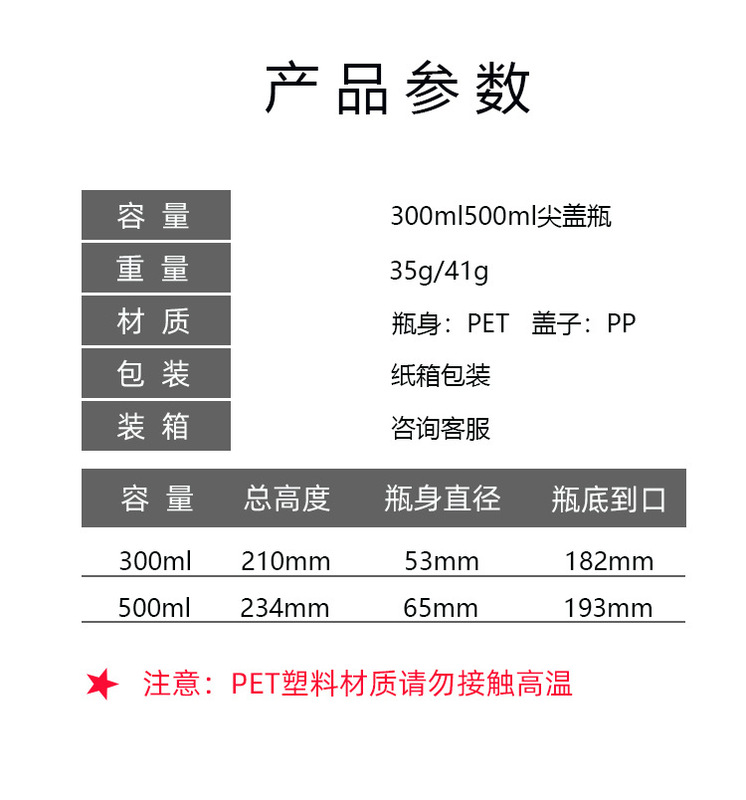 产品参数

容量
300ml500ml尖盖瓶

重量
35g/41g

材质
瓶身：PET  盖子：PP

包装
纸箱包装

装箱
咨询客服

| 容量 | 总高度 | 瓶身直径 | 瓶底到口 |
|---|---|---|---|
| 300ml | 210mm | 53mm | 182mm |
| 500ml | 234mm | 65mm | 193mm |

★ 注意：PET塑料材质请勿接触高温